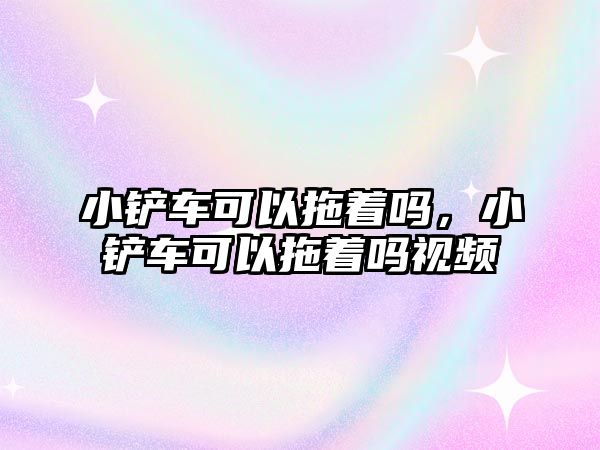 小铲车可以拖着吗，小铲车可以拖着吗视频